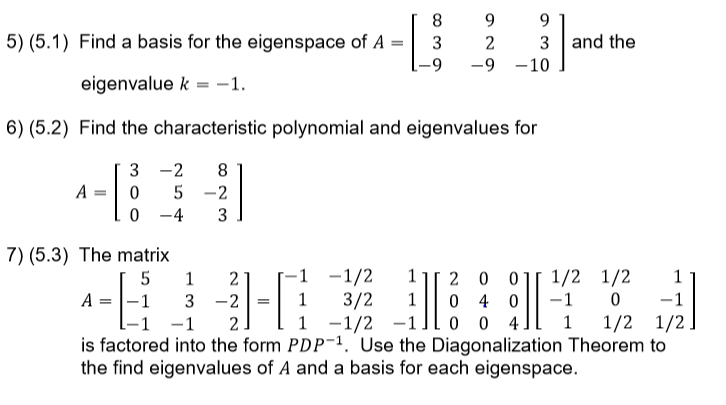 5) (5.1) Find a basis for the eigenspace of $A = \begin{bmatrix} 8 & 9 & 9 \\ 3 & 2 & 3 \\ -9 & -9 & -10 \end{bmatrix}$ and the eigenvalue $k = -1$.

6) (5.2) Find the characteristic polynomial and eigenvalues for

$A = \begin{bmatrix} 3 & -2 & 8 \\ 0 & 5 & -2 \\ 0 & -4 & 3 \end{bmatrix}$

7) (5.3) The matrix

$A = \begin{bmatrix} 5 & 1 & 2 \\ -1 & 3 & -2 \\ -1 & -1 & 2 \end{bmatrix} = \begin{bmatrix} -1 & -1/2 & 1 \\ 1 & 3/2 & 1 \\ 1 & -1/2 & -1 \end{bmatrix} \begin{bmatrix} 2 & 0 & 0 \\ 0 & 4 & 0 \\ 0 & 0 & 4 \end{bmatrix} \begin{bmatrix} 1/2 & 1/2 & 1 \\ -1 & 0 & -1 \\ 1 & 1/2 & 1/2 \end{bmatrix}$

is factored into the form $PDP^{-1}$. Use the Diagonalization Theorem to the find eigenvalues of $A$ and a basis for each eigenspace.